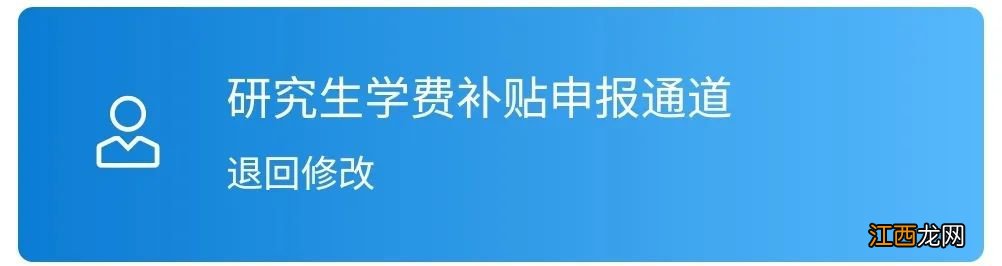 研究生学费补贴申报通道

退回修改

江西龙网